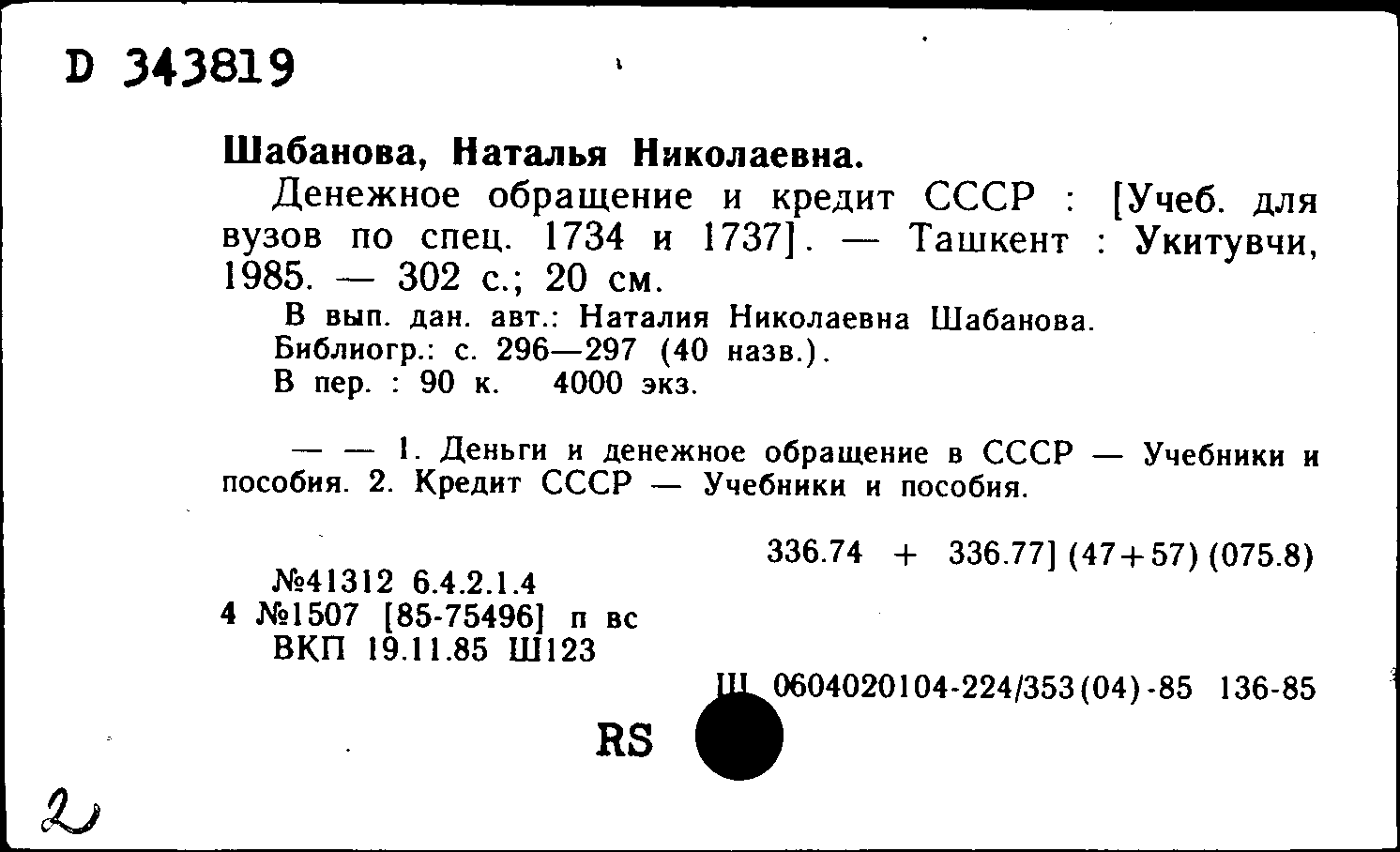 D 343819

Шабанова, Наталья Николаевна.

Денежное обращение и кредит СССР : [Учеб. для вузов по спец. 1734 и 1737]. — Ташкент : Укитувчи, 1985. — 302 с.; 20 см.

В вып. дан. авт.: Наталия Николаевна Шабанова.
Библиогр.: с. 296—297 (40 назв.).
В пер. : 90 к. 4000 экз.

— — 1. Деньги и денежное обращение в СССР — Учебники и пособия. 2. Кредит СССР — Учебники и пособия.

336.74 + 336.77] (47+57) (075.8)

№41312 6.4.2.1.4
4 №1507 [85-75496] п вс
ВКП 19.11.85 Ш123

Ш 0604020104-224/353(04)-85 136-85

RS

2